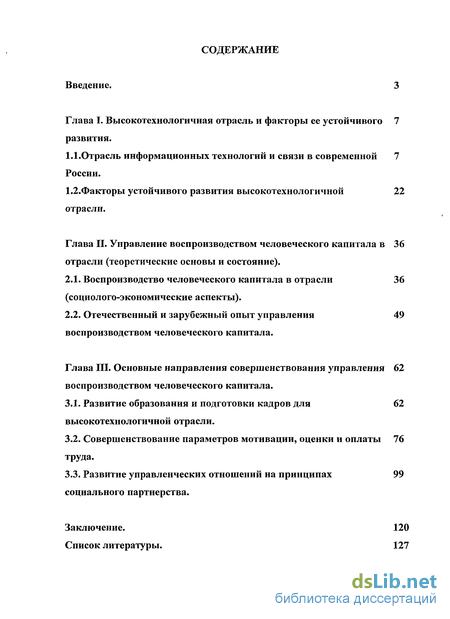 СОДЕРЖАНИЕ

Введение. 3

Глава I. Высокотехнологичная отрасль и факторы ее устойчивого развития. 7

1.1.Отрасль информационных технологий и связи в современной России. 7

1.2.Факторы устойчивого развития высокотехнологичной отрасли. 22

Глава II. Управление воспроизводством человеческого капитала в отрасли (теоретические основы и состояние). 36

2.1. Воспроизводство человеческого капитала в отрасли (социолого-экономические аспекты). 36

2.2. Отечественный и зарубежный опыт управления воспроизводством человеческого капитала. 49

Глава III. Основные направления совершенствования управления воспроизводством человеческого капитала. 62

3.1. Развитие образования и подготовки кадров для высокотехнологичной отрасли. 62

3.2. Совершенствование параметров мотивации, оценки и оплаты труда. 76

3.3. Развитие управленческих отношений на принципах социального партнерства. 99

Заключение. 120

Список литературы. 127

dsLib.net
библиотека диссертаций